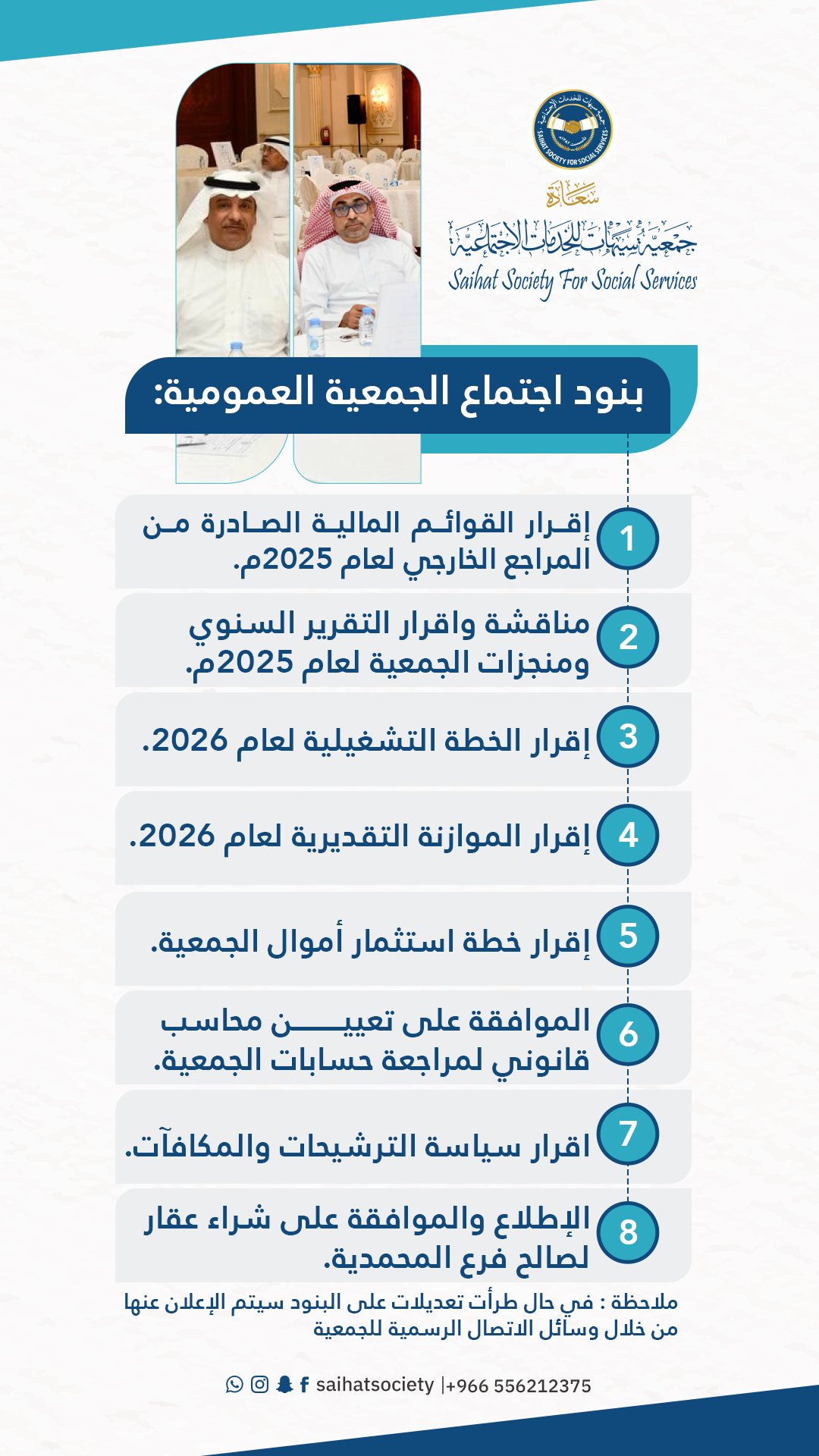 جمعية سيهات للخدمات الاجتماعية
SAIHAT SOCIETY FOR SOCIAL SERVICES

سعادة

جمعية سيهات للخدمات الاجتماعية
Saihat Society For Social Services

بنود اجتماع الجمعية العمومية:

1 إقرار القوائم المالية الصادرة من المراجع الخارجي لعام 2025م.

2 مناقشة واقرار التقرير السنوي ومنجزات الجمعية لعام 2025م.

3 إقرار الخطة التشغيلية لعام 2026.

4 إقرار الموازنة التقديرية لعام 2026.

5 إقرار خطة استثمار أموال الجمعية.

6 الموافقة على تعيين محاسب قانوني لمراجعة حسابات الجمعية.

7 اقرار سياسة الترشيحات والمكافآت.

8 الإطلاع والموافقة على شراء عقار لصالح فرع المحمدية.

ملاحظة : في حال طرأت تعديلات على البنود سيتم الإعلان عنها من خلال وسائل الاتصال الرسمية للجمعية

saihatsociety |+966 556212375